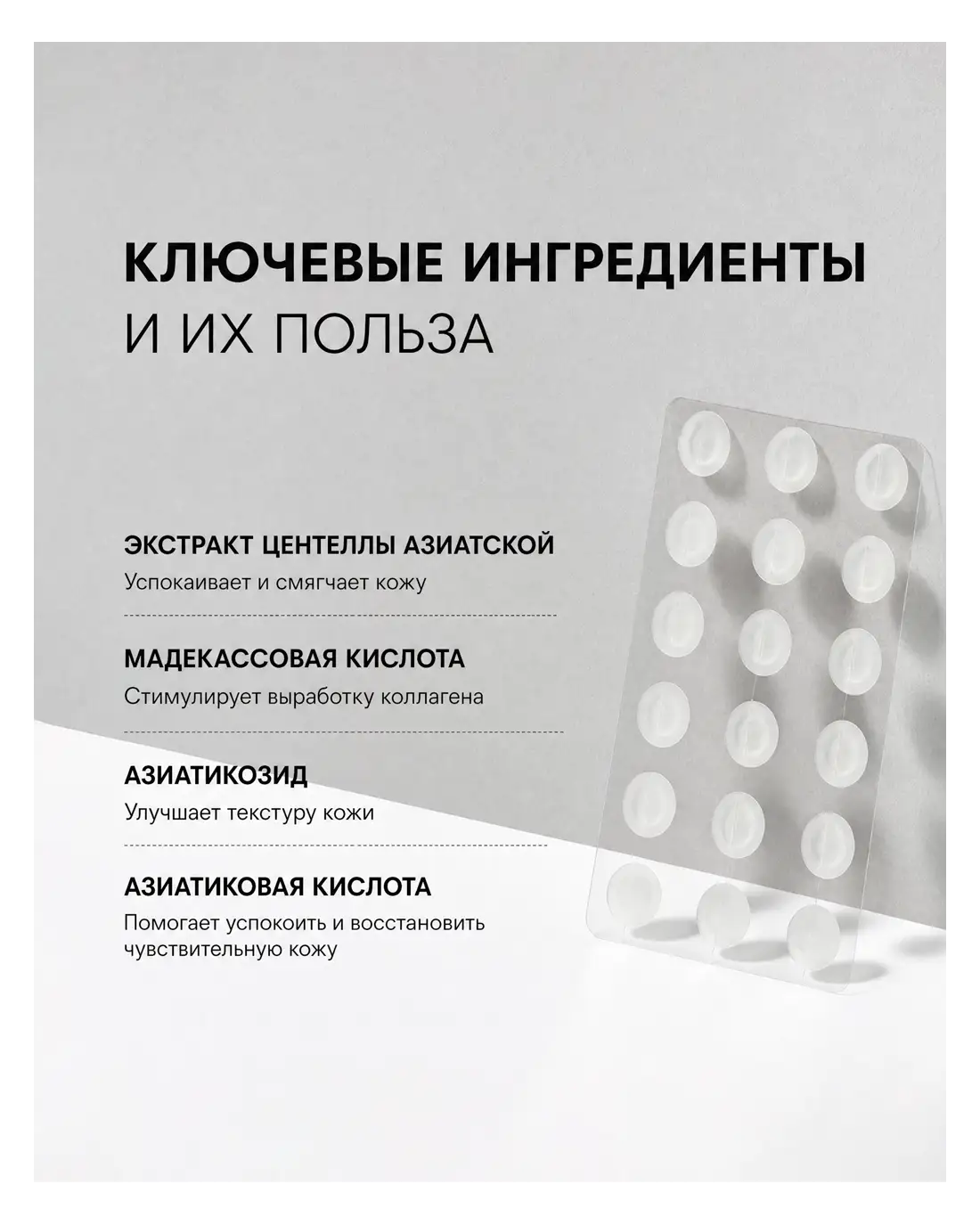 КЛЮЧЕВЫЕ ИНГРЕДИЕНТЫ
И ИХ ПОЛЬЗА

ЭКСТРАКТ ЦЕНТЕЛЛЫ АЗИАТСКОЙ
Успокаивает и смягчает кожу

МАДЕКАССОВАЯ КИСЛОТА
Стимулирует выработку коллагена

АЗИАТИКОЗИД
Улучшает текстуру кожи

АЗИАТИКОВАЯ КИСЛОТА
Помогает успокоить и восстановить чувствительную кожу